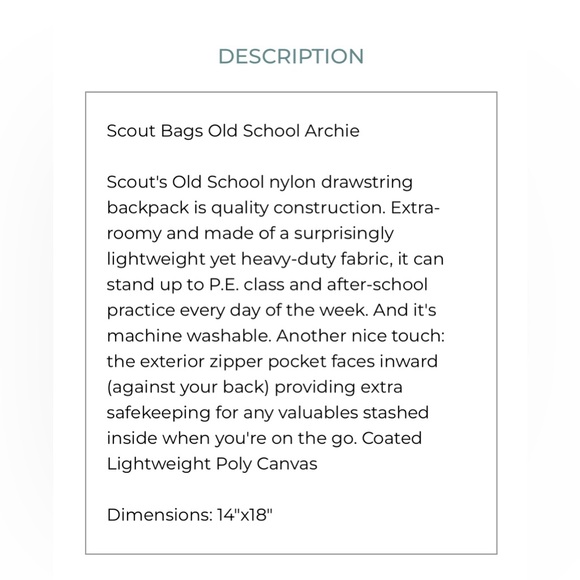 DESCRIPTION

Scout Bags Old School Archie

Scout's Old School nylon drawstring backpack is quality construction. Extra-roomy and made of a surprisingly lightweight yet heavy-duty fabric, it can stand up to P.E. class and after-school practice every day of the week. And it's machine washable. Another nice touch: the exterior zipper pocket faces inward (against your back) providing extra safekeeping for any valuables stashed inside when you're on the go. Coated Lightweight Poly Canvas

Dimensions: 14"x18"